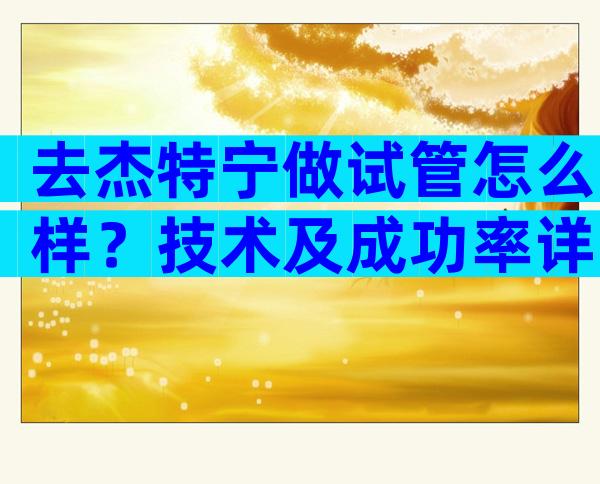 去杰特宁做试管怎么样？技术及成功率详